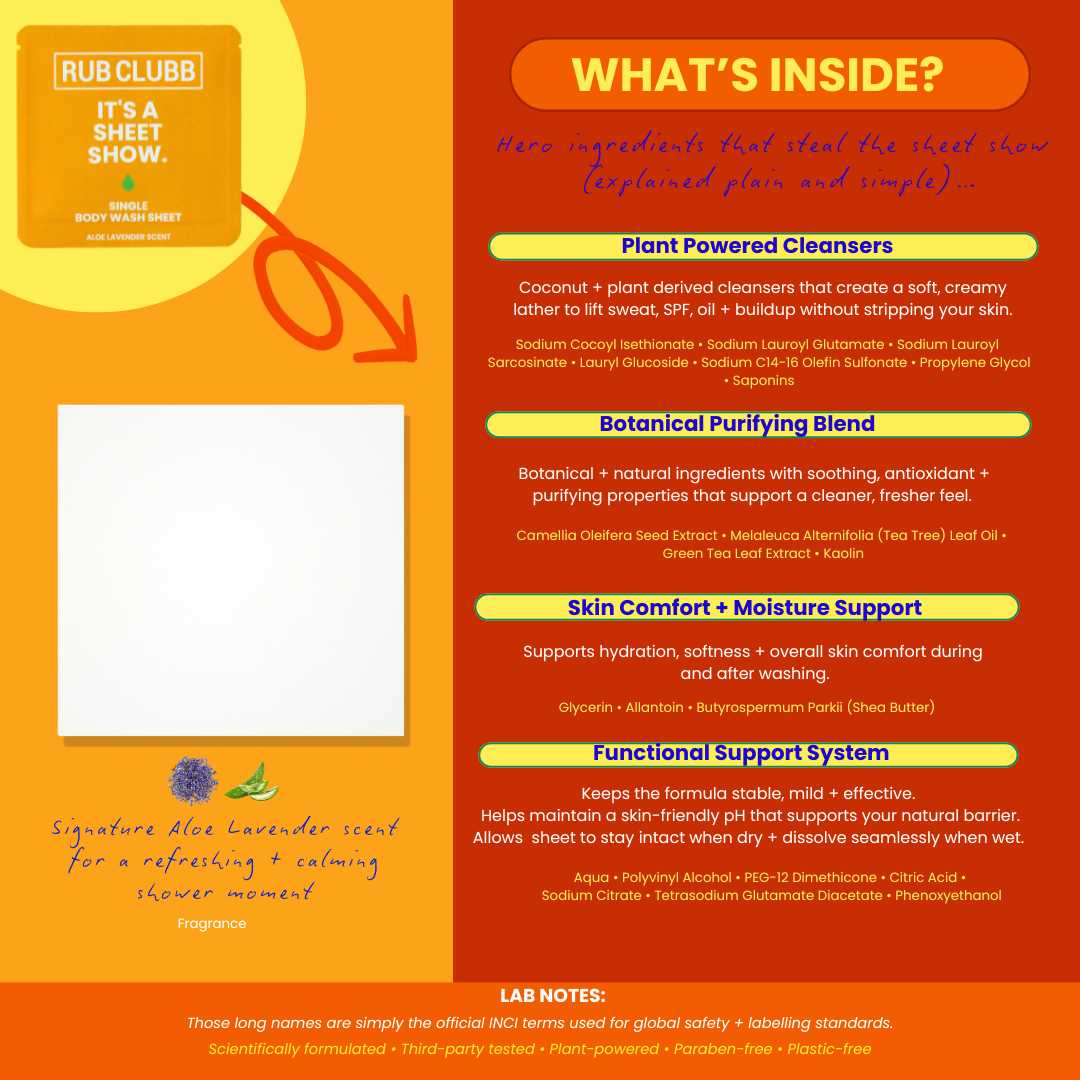 RUB CLUBB
IT'S A SHEET SHOW.
SINGLE BODY WASH SHEET
ALOE LAVENDER SCENT

Signature Aloe Lavender scent for a refreshing + calming shower moment

Fragrance

WHAT'S INSIDE?

Hero ingredients that steal the sheet show (explained plain and simple)...

Plant Powered Cleansers

Coconut + plant derived cleansers that create a soft, creamy lather to lift sweat, SPF, oil + buildup without stripping your skin.

Sodium Cocoyl Isethionate • Sodium Lauroyl Glutamate • Sodium Lauroyl Sarcosinate • Lauryl Glucoside • Sodium C14-16 Olefin Sulfonate • Propylene Glycol • Saponins

Botanical Purifying Blend

Botanical + natural ingredients with soothing, antioxidant + purifying properties that support a cleaner, fresher feel.

Camellia Oleifera Seed Extract • Melaleuca Alternifolia (Tea Tree) Leaf Oil • Green Tea Leaf Extract • Kaolin

Skin Comfort + Moisture Support

Supports hydration, softness + overall skin comfort during and after washing.

Glycerin • Allantoin • Butyrospermum Parkii (Shea Butter)

Functional Support System

Keeps the formula stable, mild + effective.
Helps maintain a skin-friendly pH that supports your natural barrier.
Allows sheet to stay intact when dry + dissolve seamlessly when wet.

Aqua • Polyvinyl Alcohol • PEG-12 Dimethicone • Citric Acid • Sodium Citrate • Tetrasodium Glutamate Diacetate • Phenoxyethanol

LAB NOTES:
Those long names are simply the official INCI terms used for global safety + labelling standards.
Scientifically formulated • Third-party tested • Plant-powered • Paraben-free • Plastic-free